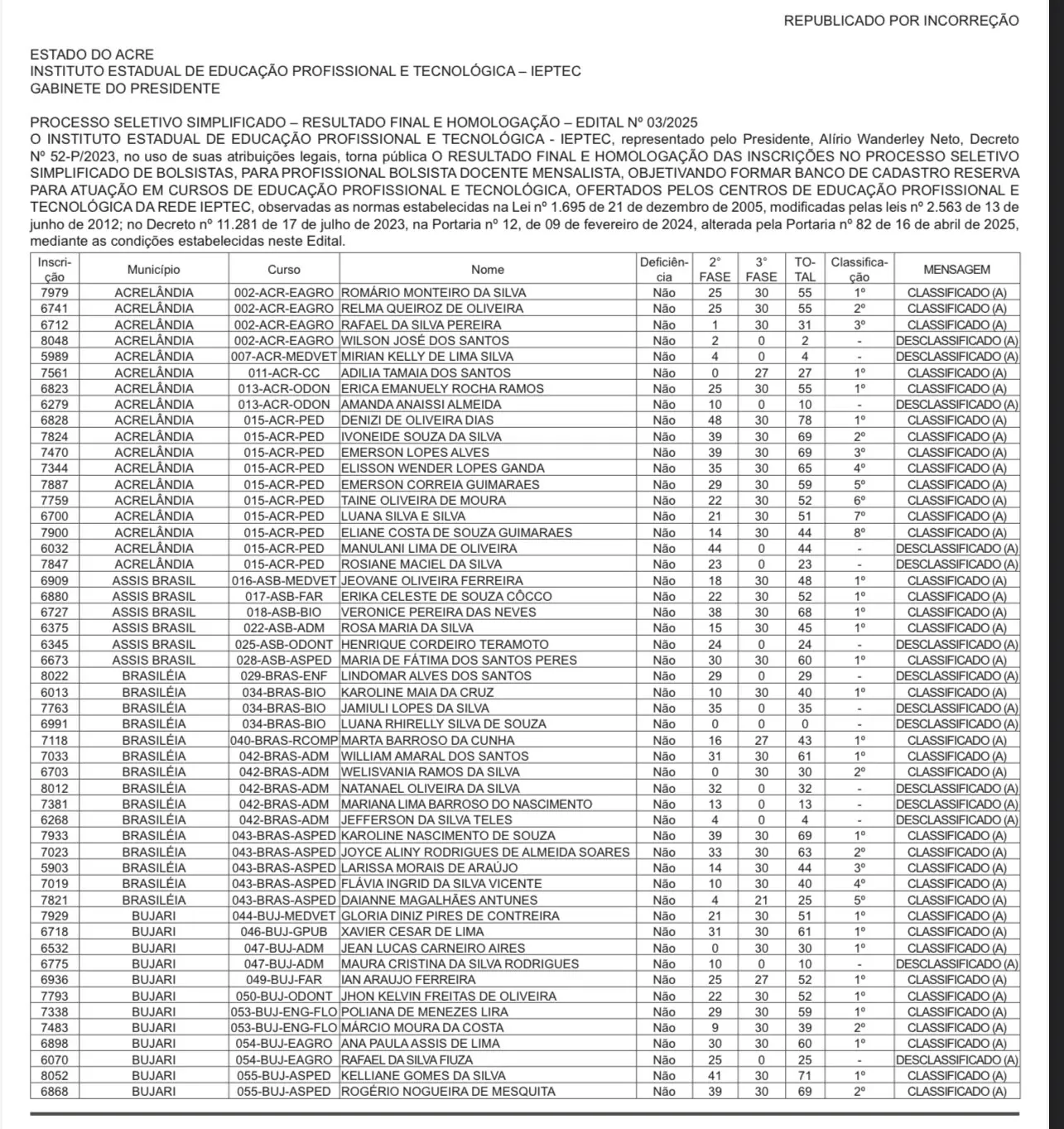 REPUBLICADO POR INCORREÇÃO

ESTADO DO ACRE
INSTITUTO ESTADUAL DE EDUCAÇÃO PROFISSIONAL E TECNOLÓGICA – IEPTEC
GABINETE DO PRESIDENTE

PROCESSO SELETIVO SIMPLIFICADO – RESULTADO FINAL E HOMOLOGAÇÃO – EDITAL Nº 03/2025
O INSTITUTO ESTADUAL DE EDUCAÇÃO PROFISSIONAL E TECNOLÓGICA - IEPTEC, representado pelo Presidente, Alírio Wanderley Neto, Decreto Nº 52-P/2023, no uso de suas atribuições legais, torna pública O RESULTADO FINAL E HOMOLOGAÇÃO DAS INSCRIÇÕES NO PROCESSO SELETIVO SIMPLIFICADO DE BOLSISTAS, PARA PROFISSIONAL BOLSISTA DOCENTE MENSALISTA, OBJETIVANDO FORMAR BANCO DE CADASTRO RESERVA PARA ATUAÇÃO EM CURSOS DE EDUCAÇÃO PROFISSIONAL E TECNOLÓGICA, OFERTADOS PELOS CENTROS DE EDUCAÇÃO PROFISSIONAL E TECNOLÓGICA DA REDE IEPTEC, observadas as normas estabelecidas na Lei nº 1.695 de 21 de dezembro de 2005, modificadas pelas leis nº 2.563 de 13 de junho de 2012; no Decreto nº 11.281 de 17 de julho de 2023, na Portaria nº 12, de 09 de fevereiro de 2024, alterada pela Portaria nº 82 de 16 de abril de 2025, mediante as condições estabelecidas neste Edital.

| Inscrição | Município | Curso | Nome | Deficiência | 2° FASE | 3° FASE | TOTAL | Classificação | MENSAGEM |
|---|---|---|---|---|---|---|---|---|---|
| 7979 | ACRELÂNDIA | 002-ACR-EAGRO | ROMÁRIO MONTEIRO DA SILVA | Não | 25 | 30 | 55 | 1º | CLASSIFICADO (A) |
| 6741 | ACRELÂNDIA | 002-ACR-EAGRO | RELMA QUEIROZ DE OLIVEIRA | Não | 25 | 30 | 55 | 2º | CLASSIFICADO (A) |
| 6712 | ACRELÂNDIA | 002-ACR-EAGRO | RAFAEL DA SILVA PEREIRA | Não | 1 | 30 | 31 | 3º | CLASSIFICADO (A) |
| 8048 | ACRELÂNDIA | 002-ACR-EAGRO | WILSON JOSÉ DOS SANTOS | Não | 2 | 0 | 2 | - | DESCLASSIFICADO (A) |
| 5989 | ACRELÂNDIA | 007-ACR-MEDVET | MIRIAN KELLY DE LIMA SILVA | Não | 4 | 0 | 4 | - | DESCLASSIFICADO (A) |
| 7561 | ACRELÂNDIA | 011-ACR-CC | ADILIA TAMAIA DOS SANTOS | Não | 0 | 27 | 27 | 1º | CLASSIFICADO (A) |
| 6823 | ACRELÂNDIA | 013-ACR-ODON | ERICA EMANUELY ROCHA RAMOS | Não | 25 | 30 | 55 | 1º | CLASSIFICADO (A) |
| 6279 | ACRELÂNDIA | 013-ACR-ODON | AMANDA ANAISSI ALMEIDA | Não | 10 | 0 | 10 | - | DESCLASSIFICADO (A) |
| 6828 | ACRELÂNDIA | 015-ACR-PED | DENIZI DE OLIVEIRA DIAS | Não | 48 | 30 | 78 | 1º | CLASSIFICADO (A) |
| 7824 | ACRELÂNDIA | 015-ACR-PED | IVONEIDE SOUZA DA SILVA | Não | 39 | 30 | 69 | 2º | CLASSIFICADO (A) |
| 7470 | ACRELÂNDIA | 015-ACR-PED | EMERSON LOPES ALVES | Não | 39 | 30 | 69 | 3º | CLASSIFICADO (A) |
| 7344 | ACRELÂNDIA | 015-ACR-PED | ELISSON WENDER LOPES GANDA | Não | 35 | 30 | 65 | 4º | CLASSIFICADO (A) |
| 7887 | ACRELÂNDIA | 015-ACR-PED | EMERSON CORREIA GUIMARAES | Não | 29 | 30 | 59 | 5º | CLASSIFICADO (A) |
| 7759 | ACRELÂNDIA | 015-ACR-PED | TAINE OLIVEIRA DE MOURA | Não | 22 | 30 | 52 | 6º | CLASSIFICADO (A) |
| 6700 | ACRELÂNDIA | 015-ACR-PED | LUANA SILVA E SILVA | Não | 21 | 30 | 51 | 7º | CLASSIFICADO (A) |
| 7900 | ACRELÂNDIA | 015-ACR-PED | ELIANE COSTA DE SOUZA GUIMARAES | Não | 14 | 30 | 44 | 8º | CLASSIFICADO (A) |
| 6032 | ACRELÂNDIA | 015-ACR-PED | MANULANI LIMA DE OLIVEIRA | Não | 44 | 0 | 44 | - | DESCLASSIFICADO (A) |
| 7847 | ACRELÂNDIA | 015-ACR-PED | ROSIANE MACIEL DA SILVA | Não | 23 | 0 | 23 | - | DESCLASSIFICADO (A) |
| 6909 | ASSIS BRASIL | 016-ASB-MEDVET | JEOVANE OLIVEIRA FERREIRA | Não | 18 | 30 | 48 | 1º | CLASSIFICADO (A) |
| 6880 | ASSIS BRASIL | 017-ASB-FAR | ERIKA CELESTE DE SOUZA CÔCCO | Não | 22 | 30 | 52 | 1º | CLASSIFICADO (A) |
| 6727 | ASSIS BRASIL | 018-ASB-BIO | VERONICE PEREIRA DAS NEVES | Não | 38 | 30 | 68 | 1º | CLASSIFICADO (A) |
| 6375 | ASSIS BRASIL | 022-ASB-ADM | ROSA MARIA DA SILVA | Não | 15 | 30 | 45 | 1º | CLASSIFICADO (A) |
| 6345 | ASSIS BRASIL | 025-ASB-ODONT | HENRIQUE CORDEIRO TERAMOTO | Não | 24 | 0 | 24 | - | DESCLASSIFICADO (A) |
| 6673 | ASSIS BRASIL | 028-ASB-ASPED | MARIA DE FÁTIMA DOS SANTOS PERES | Não | 30 | 30 | 60 | 1º | CLASSIFICADO (A) |
| 8022 | BRASILÉIA | 029-BRAS-ENF | LINDOMAR ALVES DOS SANTOS | Não | 29 | 0 | 29 | - | DESCLASSIFICADO (A) |
| 6013 | BRASILÉIA | 034-BRAS-BIO | KAROLINE MAIA DA CRUZ | Não | 10 | 30 | 40 | 1º | CLASSIFICADO (A) |
| 7763 | BRASILÉIA | 034-BRAS-BIO | JAMIULI LOPES DA SILVA | Não | 35 | 0 | 35 | - | DESCLASSIFICADO (A) |
| 6991 | BRASILÉIA | 034-BRAS-BIO | LUANA RHIRELLY SILVA DE SOUZA | Não | 0 | 0 | 0 | - | DESCLASSIFICADO (A) |
| 7118 | BRASILÉIA | 040-BRAS-RCOMP | MARTA BARROSO DA CUNHA | Não | 16 | 27 | 43 | 1º | CLASSIFICADO (A) |
| 7033 | BRASILÉIA | 042-BRAS-ADM | WILLIAM AMARAL DOS SANTOS | Não | 31 | 30 | 61 | 1º | CLASSIFICADO (A) |
| 6703 | BRASILÉIA | 042-BRAS-ADM | WELISVANIA RAMOS DA SILVA | Não | 0 | 30 | 30 | 2º | CLASSIFICADO (A) |
| 8012 | BRASILÉIA | 042-BRAS-ADM | NATANAEL OLIVEIRA DA SILVA | Não | 32 | 0 | 32 | - | DESCLASSIFICADO (A) |
| 7381 | BRASILÉIA | 042-BRAS-ADM | MARIANA LIMA BARROSO DO NASCIMENTO | Não | 13 | 0 | 13 | - | DESCLASSIFICADO (A) |
| 6268 | BRASILÉIA | 042-BRAS-ADM | JEFFERSON DA SILVA TELES | Não | 4 | 0 | 4 | - | DESCLASSIFICADO (A) |
| 7933 | BRASILÉIA | 043-BRAS-ASPED | KAROLINE NASCIMENTO DE SOUZA | Não | 39 | 30 | 69 | 1º | CLASSIFICADO (A) |
| 7023 | BRASILÉIA | 043-BRAS-ASPED | JOYCE ALINY RODRIGUES DE ALMEIDA SOARES | Não | 33 | 30 | 63 | 2º | CLASSIFICADO (A) |
| 5903 | BRASILÉIA | 043-BRAS-ASPED | LARISSA MORAIS DE ARAÚJO | Não | 14 | 30 | 44 | 3º | CLASSIFICADO (A) |
| 7019 | BRASILÉIA | 043-BRAS-ASPED | FLÁVIA INGRID DA SILVA VICENTE | Não | 10 | 30 | 40 | 4º | CLASSIFICADO (A) |
| 7821 | BRASILÉIA | 043-BRAS-ASPED | DAIANNE MAGALHÃES ANTUNES | Não | 4 | 21 | 25 | 5º | CLASSIFICADO (A) |
| 7929 | BUJARI | 044-BUJ-MEDVET | GLORIA DINIZ PIRES DE CONTREIRA | Não | 21 | 30 | 51 | 1º | CLASSIFICADO (A) |
| 6718 | BUJARI | 046-BUJ-GPUB | XAVIER CESAR DE LIMA | Não | 31 | 30 | 61 | 1º | CLASSIFICADO (A) |
| 6532 | BUJARI | 047-BUJ-ADM | JEAN LUCAS CARNEIRO AIRES | Não | 0 | 30 | 30 | 1º | CLASSIFICADO (A) |
| 6775 | BUJARI | 047-BUJ-ADM | MAURA CRISTINA DA SILVA RODRIGUES | Não | 10 | 0 | 10 | - | DESCLASSIFICADO (A) |
| 6936 | BUJARI | 049-BUJ-FAR | IAN ARAUJO FERREIRA | Não | 25 | 27 | 52 | 1º | CLASSIFICADO (A) |
| 7793 | BUJARI | 050-BUJ-ODONT | JHON KELVIN FREITAS DE OLIVEIRA | Não | 22 | 30 | 52 | 1º | CLASSIFICADO (A) |
| 7338 | BUJARI | 053-BUJ-ENG-FLO | POLIANA DE MENEZES LIRA | Não | 29 | 30 | 59 | 1º | CLASSIFICADO (A) |
| 7483 | BUJARI | 053-BUJ-ENG-FLO | MÁRCIO MOURA DA COSTA | Não | 9 | 30 | 39 | 2º | CLASSIFICADO (A) |
| 6898 | BUJARI | 054-BUJ-EAGRO | ANA PAULA ASSIS DE LIMA | Não | 30 | 30 | 60 | 1º | CLASSIFICADO (A) |
| 6070 | BUJARI | 054-BUJ-EAGRO | RAFAEL DA SILVA FIUZA | Não | 25 | 0 | 25 | - | DESCLASSIFICADO (A) |
| 8052 | BUJARI | 055-BUJ-ASPED | KELLIANE GOMES DA SILVA | Não | 41 | 30 | 71 | 1º | CLASSIFICADO (A) |
| 6868 | BUJARI | 055-BUJ-ASPED | ROGÉRIO NOGUEIRA DE MESQUITA | Não | 39 | 30 | 69 | 2º | CLASSIFICADO (A) |